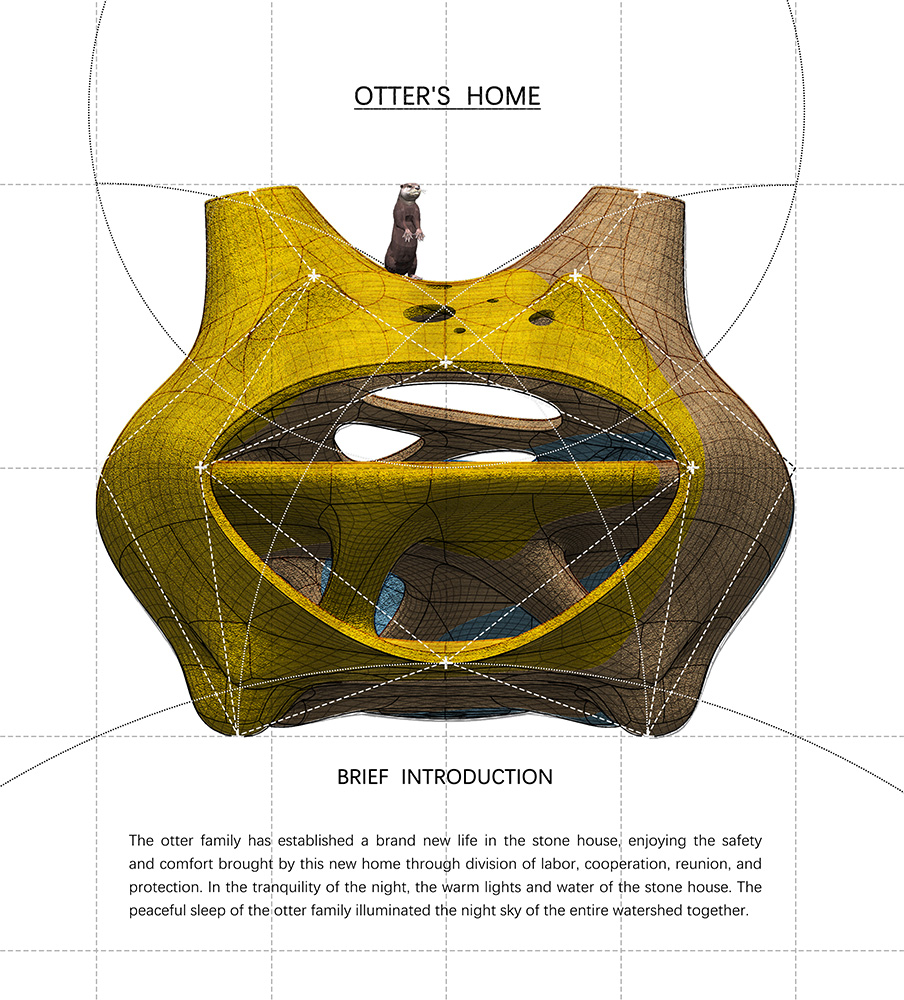 OTTER'S HOME

BRIEF INTRODUCTION

The otter family has established a brand new life in the stone house, enjoying the safety and comfort brought by this new home through division of labor, cooperation, reunion, and protection. In the tranquility of the night, the warm lights and water of the stone house. The peaceful sleep of the otter family illuminated the night sky of the entire watershed together.